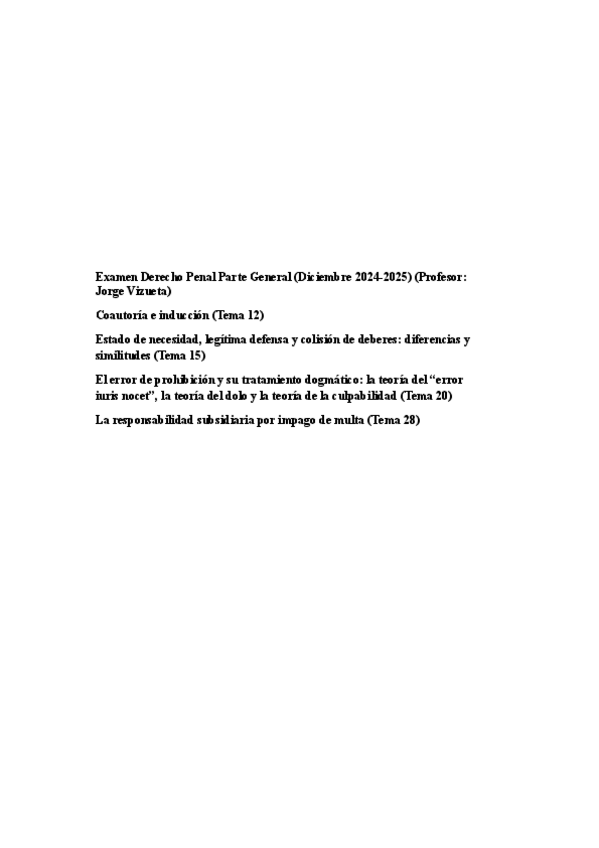 Examen Derecho Penal Parte General (Diciembre 2024-2025) (Profesor: Jorge Vizueta)

Coautoría e inducción (Tema 12)

Estado de necesidad, legítima defensa y colisión de deberes: diferencias y similitudes (Tema 15)

El error de prohibición y su tratamiento dogmático: la teoría del "error iuris nocet", la teoría del dolo y la teoría de la culpabilidad (Tema 20)

La responsabilidad subsidiaria por impago de multa (Tema 28)